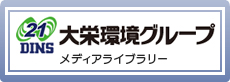 21
DINS
大栄環境グループ
メディアライブラリー